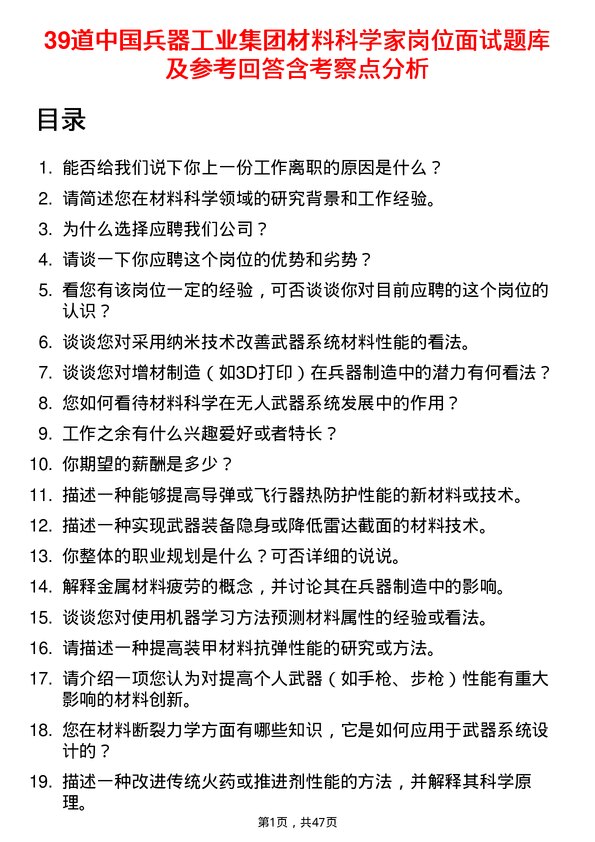 39道中国兵器工业集团材料科学家岗位面试题库及参考回答含考察点分析

目录

1. 能否给我们说下你上一份工作离职的原因是什么？
2. 请简述您在材料科学领域的研究背景和工作经验。
3. 为什么选择应聘我们公司？
4. 请谈一下你应聘这个岗位的优势和劣势？
5. 看您有该岗位一定的经验，可否谈谈你对目前应聘的这个岗位的认识？
6. 谈谈您对采用纳米技术改善武器系统材料性能的看法。
7. 谈谈您对增材制造（如3D打印）在兵器制造中的潜力有何看法？
8. 您如何看待材料科学在无人武器系统发展中的作用？
9. 工作之余有什么兴趣爱好或者特长？
10. 你期望的薪酬是多少？
11. 描述一种能够提高导弹或飞行器热防护性能的新材料或技术。
12. 描述一种实现武器装备隐身或降低雷达截面的材料技术。
13. 你整体的职业规划是什么？可否详细的说说。
14. 解释金属材料疲劳的概念，并讨论其在兵器制造中的影响。
15. 谈谈您对使用机器学习方法预测材料属性的经验或看法。
16. 请描述一种提高装甲材料抗弹性能的研究或方法。
17. 请介绍一项您认为对提高个人武器（如手枪、步枪）性能有重大影响的材料创新。
18. 您在材料断裂力学方面有哪些知识，它是如何应用于武器系统设计的？
19. 描述一种改进传统火药或推进剂性能的方法，并解释其科学原理。

第1页，共47页